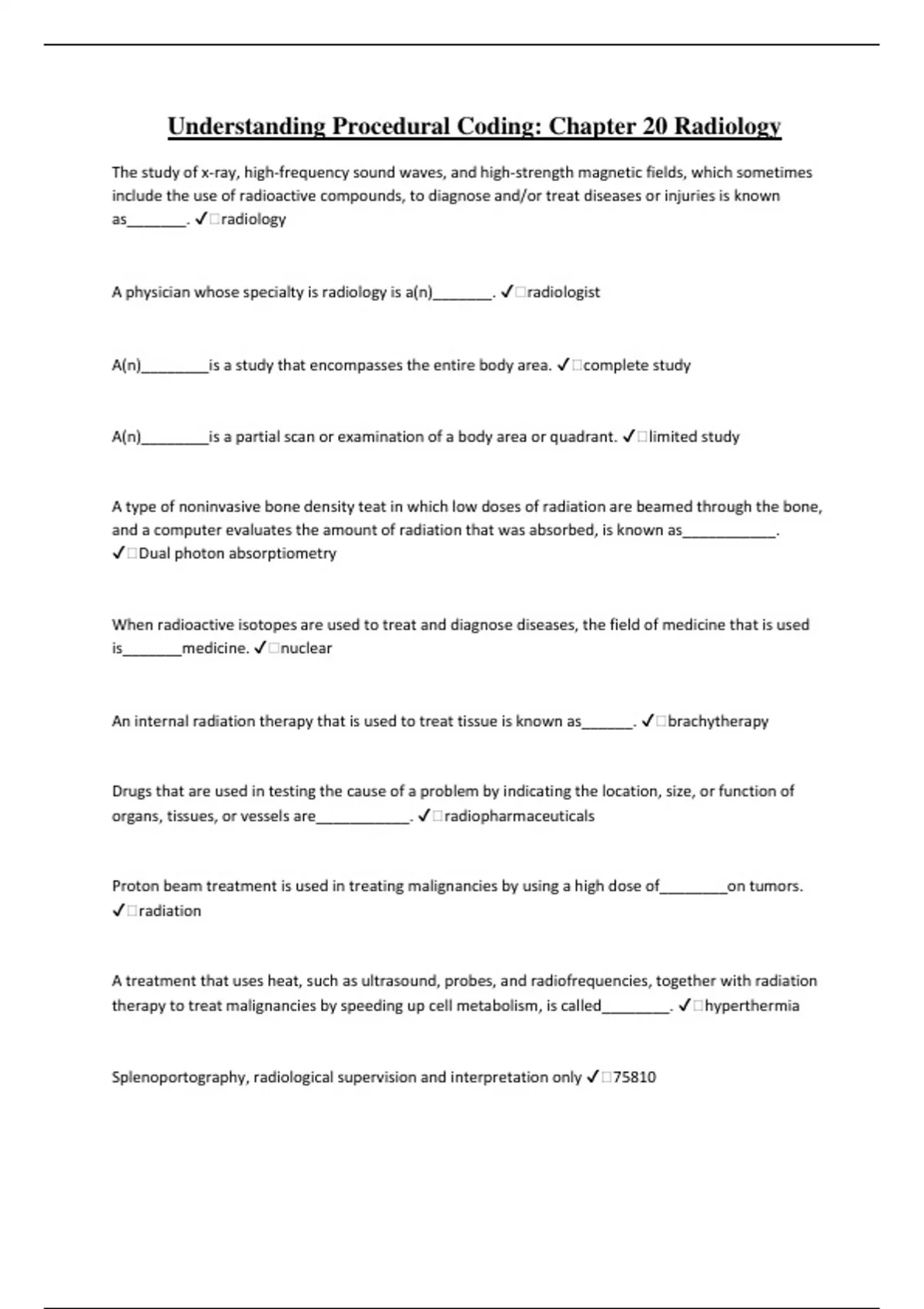 Understanding Procedural Coding: Chapter 20 Radiology

The study of x-ray, high-frequency sound waves, and high-strength magnetic fields, which sometimes include the use of radioactive compounds, to diagnose and/or treat diseases or injuries is known as________. ✓□radiology

A physician whose specialty is radiology is a(n)________. ✓□radiologist

A(n)_________is a study that encompasses the entire body area. ✓□complete study

A(n)_________is a partial scan or examination of a body area or quadrant. ✓□limited study

A type of noninvasive bone density teat in which low doses of radiation are beamed through the bone, and a computer evaluates the amount of radiation that was absorbed, is known as____________. ✓□Dual photon absorptiometry

When radioactive isotopes are used to treat and diagnose diseases, the field of medicine that is used is________medicine. ✓□nuclear

An internal radiation therapy that is used to treat tissue is known as_______. ✓□brachytherapy

Drugs that are used in testing the cause of a problem by indicating the location, size, or function of organs, tissues, or vessels are____________. ✓□radiopharmaceuticals

Proton beam treatment is used in treating malignancies by using a high dose of_________on tumors. ✓□radiation

A treatment that uses heat, such as ultrasound, probes, and radiofrequencies, together with radiation therapy to treat malignancies by speeding up cell metabolism, is called_________. ✓□hyperthermia

Splenoportography, radiological supervision and interpretation only ✓□75810